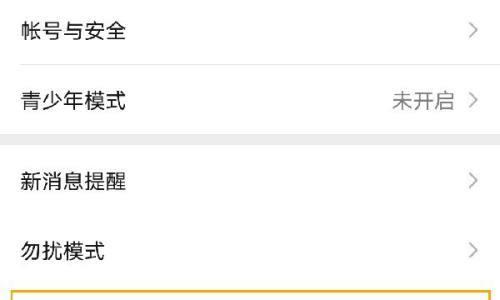 帐号与安全

青少年模式 未开启

新消息提醒

勿扰模式